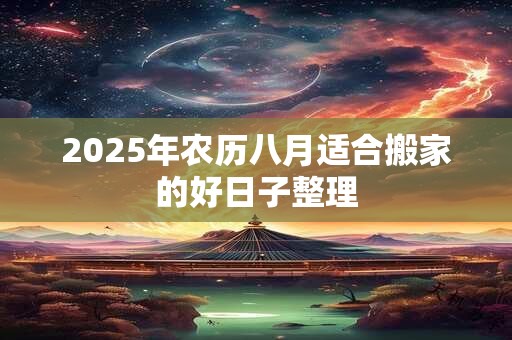 2025年农历八月适合搬家的好日子整理